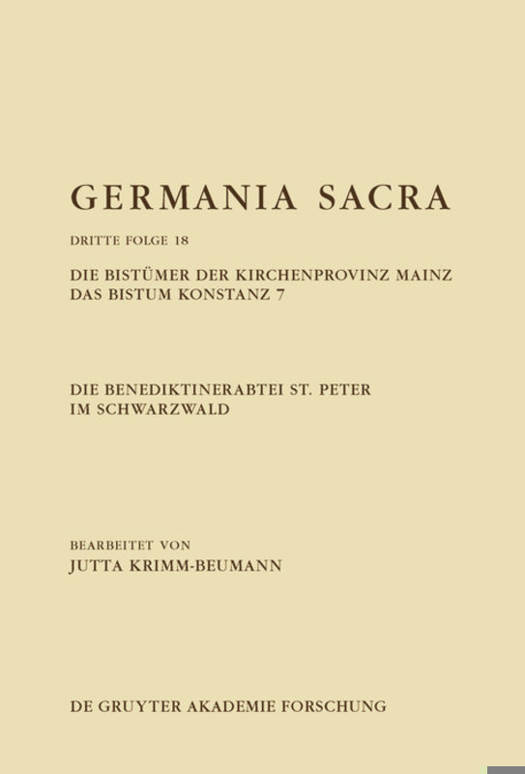 GERMANIA SACRA

DRITTE FOLGE 18

DIE BISTÜMER DER KIRCHENPROVINZ MAINZ
DAS BISTUM KONSTANZ 7

DIE BENEDIKTINERABTEI ST. PETER
IM SCHWARZWALD

BEARBEITET VON
JUTTA KRIMM-BEUMANN

DE GRUYTER AKADEMIE FORSCHUNG